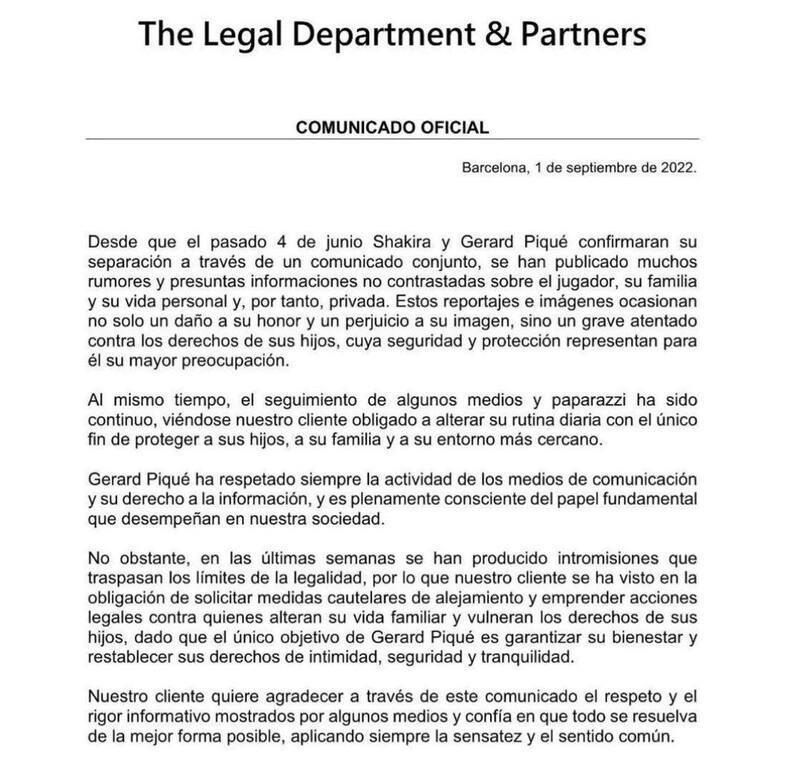 The Legal Department & Partners

COMUNICADO OFICIAL

Barcelona, 1 de septiembre de 2022.

Desde que el pasado 4 de junio Shakira y Gerard Piqué confirmaran su separación a través de un comunicado conjunto, se han publicado muchos rumores y presuntas informaciones no contrastadas sobre el jugador, su familia y su vida personal y, por tanto, privada. Estos reportajes e imágenes ocasionan no solo un daño a su honor y un perjuicio a su imagen, sino un grave atentado contra los derechos de sus hijos, cuya seguridad y protección representan para él su mayor preocupación.

Al mismo tiempo, el seguimiento de algunos medios y paparazzi ha sido continuo, viéndose nuestro cliente obligado a alterar su rutina diaria con el único fin de proteger a sus hijos, a su familia y a su entorno más cercano.

Gerard Piqué ha respetado siempre la actividad de los medios de comunicación y su derecho a la información, y es plenamente consciente del papel fundamental que desempeñan en nuestra sociedad.

No obstante, en las últimas semanas se han producido intromisiones que traspasan los límites de la legalidad, por lo que nuestro cliente se ha visto en la obligación de solicitar medidas cautelares de alejamiento y emprender acciones legales contra quienes alteran su vida familiar y vulneran los derechos de sus hijos, dado que el único objetivo de Gerard Piqué es garantizar su bienestar y restablecer sus derechos de intimidad, seguridad y tranquilidad.

Nuestro cliente quiere agradecer a través de este comunicado el respeto y el rigor informativo mostrados por algunos medios y confía en que todo se resuelva de la mejor forma posible, aplicando siempre la sensatez y el sentido común.